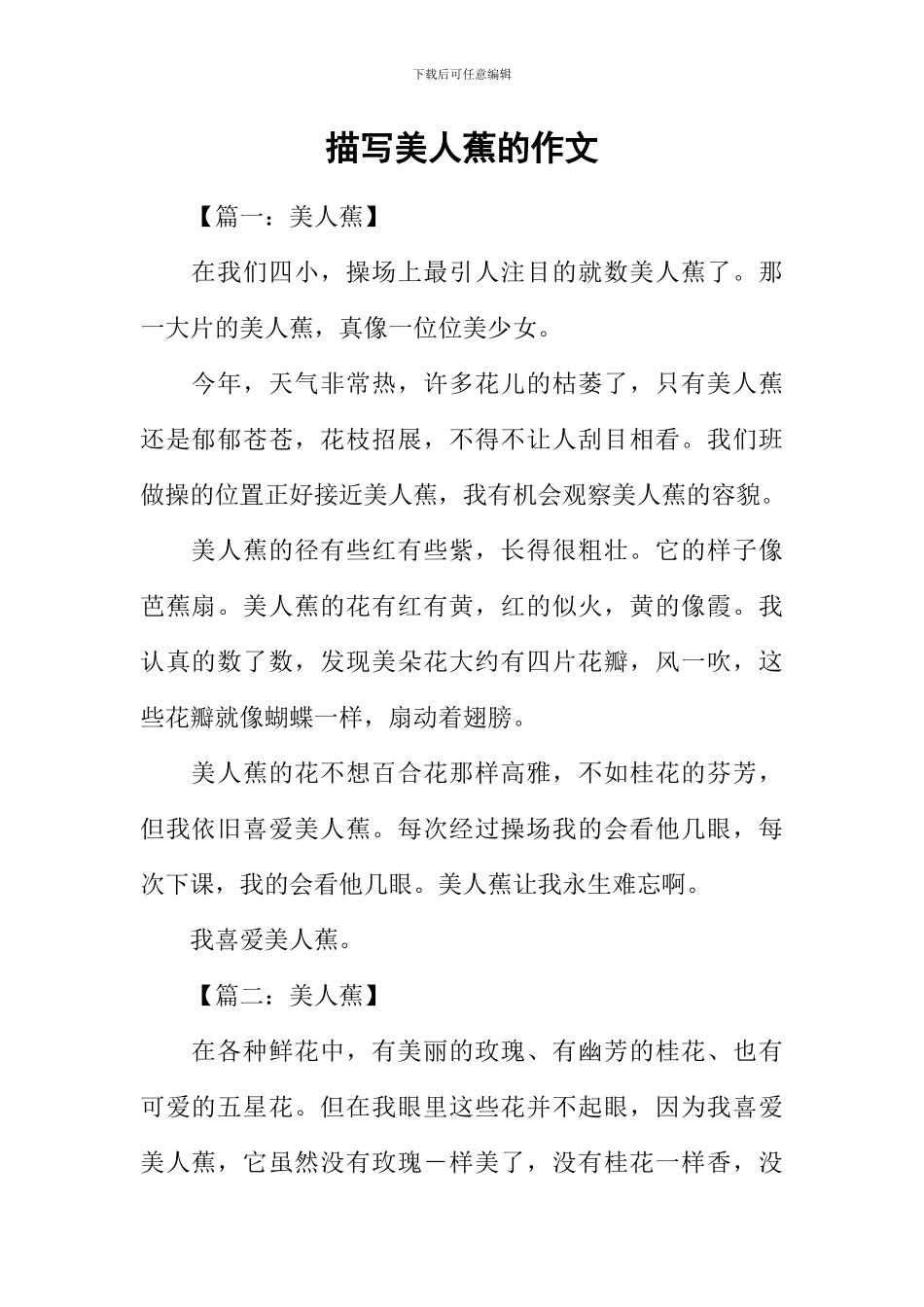 下载后可任意编辑

描写美人蕉的作文

【篇一：美人蕉】

在我们四小，操场上最引人注目的就数美人蕉了。那一大片的美人蕉，真像一位位美少女。

今年，天气非常热，许多花儿的枯萎了，只有美人蕉还是郁郁苍苍，花枝招展，不得不让人刮目相看。我们班做操的位置正好接近美人蕉，我有机会观察美人蕉的容貌。

美人蕉的径有些红有些紫，长得很粗壮。它的样子像芭蕉扇。美人蕉的花有红有黄，红的似火，黄的像霞。我认真的数了数，发现美朵花大约有四片花瓣，风一吹，这些花瓣就像蝴蝶一样，扇动着翅膀。

美人蕉的花不想百合花那样高雅，不如桂花的芬芳，但我依旧喜爱美人蕉。每次经过操场我的会看他几眼，每次下课，我的会看他几眼。美人蕉让我永生难忘啊。

我喜爱美人蕉。

【篇二：美人蕉】

在各种鲜花中，有美丽的玫瑰、有幽芳的桂花、也有可爱的五星花。但在我眼里这些花并不起眼，因为我喜爱美人蕉，它虽然没有玫瑰－样美了，没有桂花一样香，没